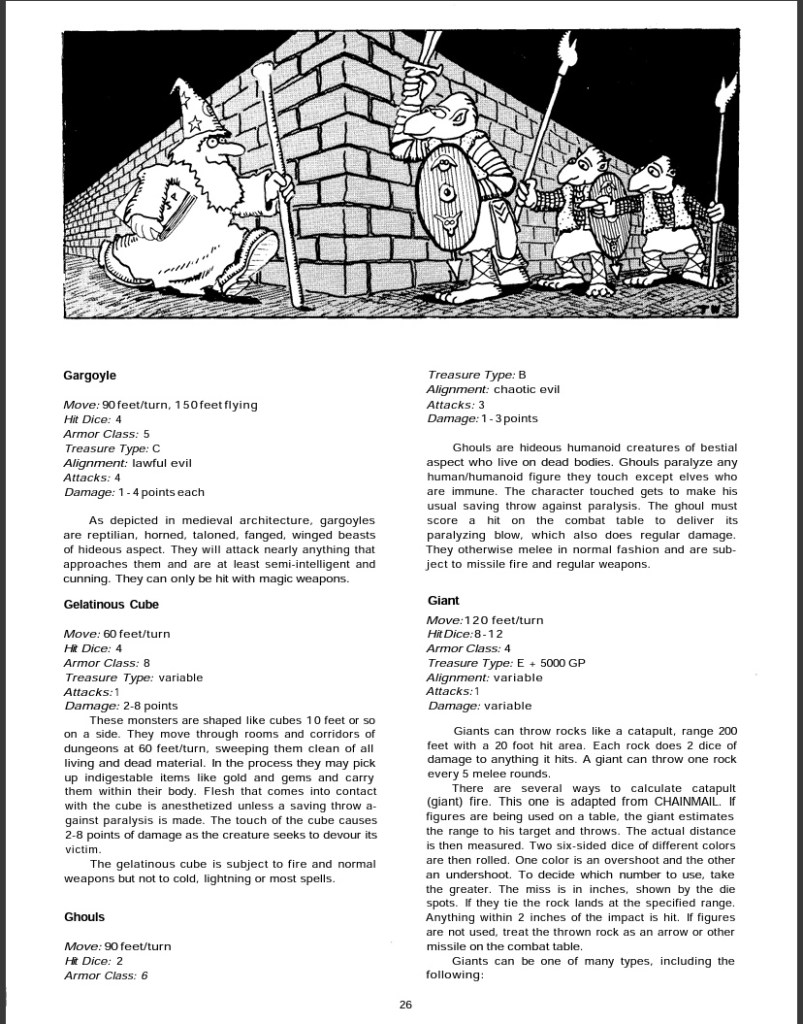 TW

Gargoyle

Move: 90 feet/turn, 150 feet flying
Hit Dice: 4
Armor Class: 5
Treasure Type: C
Alignment: lawful evil
Attacks: 4
Damage: 1-4 points each

As depicted in medieval architecture, gargoyles are reptilian, horned, taloned, fanged, winged beasts of hideous aspect. They will attack nearly anything that approaches them and are at least semi-intelligent and cunning. They can only be hit with magic weapons.

Gelatinous Cube

Move: 60 feet/turn
Hit Dice: 4
Armor Class: 8
Treasure Type: variable
Attacks: 1
Damage: 2-8 points

These monsters are shaped like cubes 10 feet or so on a side. They move through rooms and corridors of dungeons at 60 feet/turn, sweeping them clean of all living and dead material. In the process they may pick up indigestable items like gold and gems and carry them within their body. Flesh that comes into contact with the cube is anesthetized unless a saving throw against paralysis is made. The touch of the cube causes 2-8 points of damage as the creature seeks to devour its victim.

The gelatinous cube is subject to fire and normal weapons but not to cold, lightning or most spells.

Ghouls

Move: 90 feet/turn
Hit Dice: 2
Armor Class: 6
Treasure Type: B
Alignment: chaotic evil
Attacks: 3
Damage: 1-3 points

Ghouls are hideous humanoid creatures of bestial aspect who live on dead bodies. Ghouls paralyze any human/humanoid figure they touch except elves who are immune. The character touched gets to make his usual saving throw against paralysis. The ghoul must score a hit on the combat table to deliver its paralyzing blow, which also does regular damage. They otherwise melee in normal fashion and are subject to missile fire and regular weapons.

Giant

Move: 120 feet/turn
Hit Dice: 8-12
Armor Class: 4
Treasure Type: E + 5000 GP
Alignment: variable
Attacks: 1
Damage: variable

Giants can throw rocks like a catapult, range 200 feet with a 20 foot hit area. Each rock does 2 dice of damage to anything it hits. A giant can throw one rock every 5 melee rounds.

There are several ways to calculate catapult (giant) fire. This one is adapted from CHAINMAIL. If figures are being used on a table, the giant estimates the range to his target and throws. The actual distance is then measured. Two six-sided dice of different colors are then rolled. One color is an overshoot and the other an undershoot. To decide which number to use, take the greater. The miss is in inches, shown by the die spots. If they tie the rock lands at the specified range. Anything within 2 inches of the impact is hit. If figures are not used, treat the thrown rock as an arrow or other missile on the combat table.

Giants can be one of many types, including the following:

26